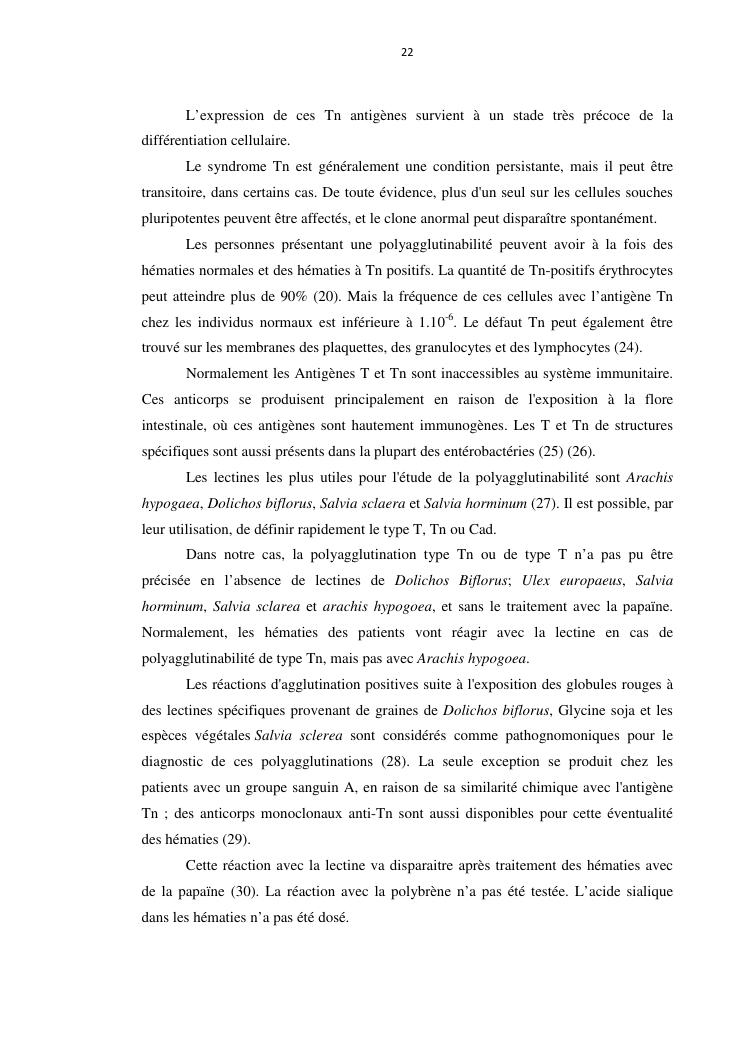 22

L'expression de ces Tn antigènes survient à un stade très précoce de la différentiation cellulaire.

Le syndrome Tn est généralement une condition persistante, mais il peut être transitoire, dans certains cas. De toute évidence, plus d'un seul sur les cellules souches pluripotentes peuvent être affectés, et le clone anormal peut disparaître spontanément.

Les personnes présentant une polyagglutinabilité peuvent avoir à la fois des hématies normales et des hématies à Tn positifs. La quantité de Tn-positifs érythrocytes peut atteindre plus de 90% (20). Mais la fréquence de ces cellules avec l'antigène Tn chez les individus normaux est inférieure à $1.10^{-6}$. Le défaut Tn peut également être trouvé sur les membranes des plaquettes, des granulocytes et des lymphocytes (24).

Normalement les Antigènes T et Tn sont inaccessibles au système immunitaire. Ces anticorps se produisent principalement en raison de l'exposition à la flore intestinale, où ces antigènes sont hautement immunogènes. Les T et Tn de structures spécifiques sont aussi présents dans la plupart des entérobactéries (25) (26).

Les lectines les plus utiles pour l'étude de la polyagglutinabilité sont Arachis hypogaea, Dolichos biflorus, Salvia sclaera et Salvia horminum (27). Il est possible, par leur utilisation, de définir rapidement le type T, Tn ou Cad.

Dans notre cas, la polyagglutination type Tn ou de type T n'a pas pu être précisée en l'absence de lectines de Dolichos Biflorus; Ulex europaeus, Salvia horminum, Salvia sclarea et arachis hypogoea, et sans le traitement avec la papaïne. Normalement, les hématies des patients vont réagir avec la lectine en cas de polyagglutinabilité de type Tn, mais pas avec Arachis hypogoea.

Les réactions d'agglutination positives suite à l'exposition des globules rouges à des lectines spécifiques provenant de graines de Dolichos biflorus, Glycine soja et les espèces végétales Salvia sclerea sont considérés comme pathognomoniques pour le diagnostic de ces polyagglutinations (28). La seule exception se produit chez les patients avec un groupe sanguin A, en raison de sa similarité chimique avec l'antigène Tn ; des anticorps monoclonaux anti-Tn sont aussi disponibles pour cette éventualité des hématies (29).

Cette réaction avec la lectine va disparaitre après traitement des hématies avec de la papaïne (30). La réaction avec la polybrène n'a pas été testée. L'acide sialique dans les hématies n'a pas été dosé.